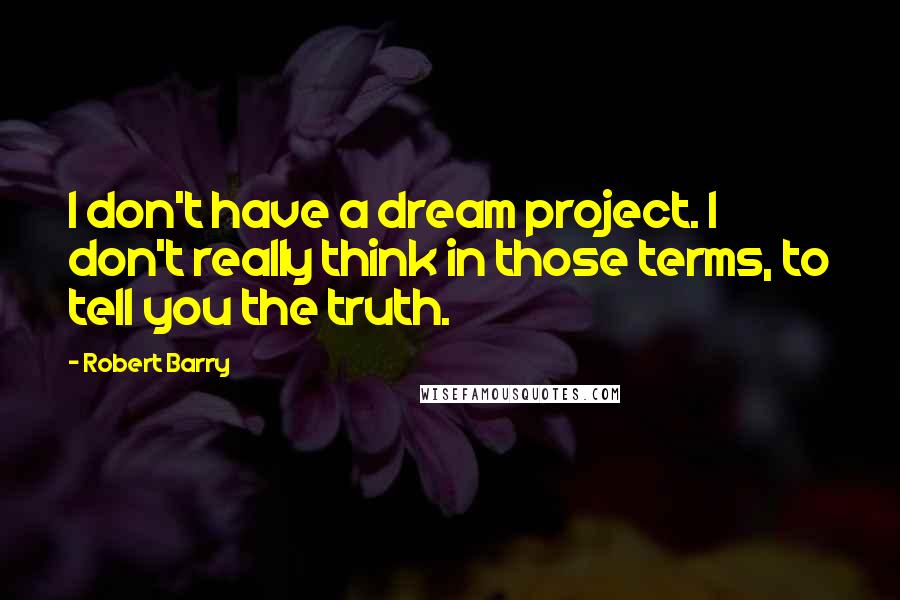 I don't have a dream project. I don't really think in those terms, to tell you the truth.

- Robert Barry

WISEFAMOUSQUOTES.COM